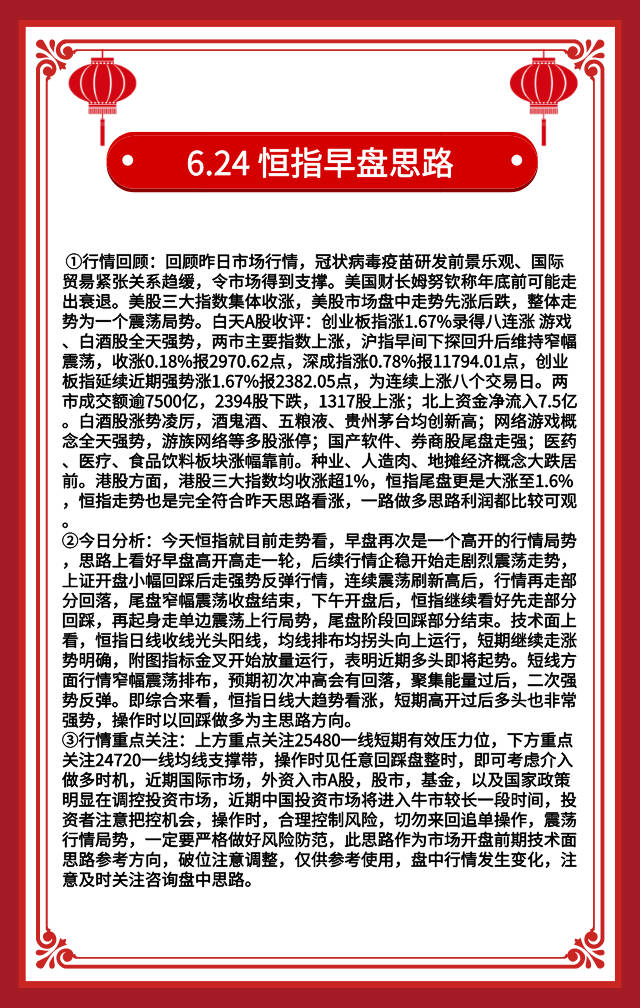 6.24 恒指早盘思路

①行情回顾：回顾昨日市场行情，冠状病毒疫苗研发前景乐观、国际贸易紧张关系趋缓，令市场得到支撑。美国财长姆努钦称年底前可能走出衰退。美股三大指数集体收涨，美股市场盘中走势先涨后跌，整体走势为一个震荡局势。白天A股收评：创业板指涨1.67%录得八连涨 游戏、白酒股全天强势，两市主要指数上涨，沪指早间下探回升后维持窄幅震荡，收涨0.18%报2970.62点，深成指涨0.78%报11794.01点，创业板指延续近期强势涨1.67%报2382.05点，为连续上涨八个交易日。两市成交额逾7500亿，2394股下跌，1317股上涨；北上资金净流入7.5亿。白酒股涨势凌厉，酒鬼酒、五粮液、贵州茅台均创新高；网络游戏概念全天强势，游族网络等多股涨停；国产软件、券商股尾盘走强；医药、医疗、食品饮料板块涨幅靠前。种业、人造肉、地摊经济概念大跌居前。港股方面，港股三大指数均收涨超1%，恒指尾盘更是大涨至1.6%，恒指走势也是完全符合昨天思路看涨，一路做多思路利润都比较可观。

②今日分析：今天恒指就目前走势看，早盘再次是一个高开的行情局势，思路上看好早盘高开高走一轮，后续行情企稳开始走剧烈震荡走势，上证开盘小幅回踩后走强势反弹行情，连续震荡刷新高后，行情再走部分回落，尾盘窄幅震荡收盘结束，下午开盘后，恒指继续看好先走部分回踩，再起身走单边震荡上行局势，尾盘阶段回踩部分结束。技术面上看，恒指日线收线光头阳线，均线排布均拐头向上运行，短期继续走涨势明确，附图指标金叉开始放量运行，表明近期多头即将起势。短线方面行情窄幅震荡排布，预期初次冲高会有回落，聚集能量过后，二次强势反弹。即综合来看，恒指日线大趋势看涨，短期高开过后多头也非常强势，操作时以回踩做多为主思路方向。

③行情重点关注：上方重点关注25480一线短期有效压力位，下方重点关注24720一线均线支撑带，操作时见任意回踩盘整时，即可考虑介入做多时机，近期国际市场，外资入市A股，股市，基金，以及国家政策明显在调控投资市场，近期中国投资市场将进入牛市较长一段时间，投资者注意把控机会，操作时，合理控制风险，切勿来回追单操作，震荡行情局势，一定要严格做好风险防范，此思路作为市场开盘前期技术面思路参考方向，破位注意调整，仅供参考使用，盘中行情发生变化，注意及时关注咨询盘中思路。